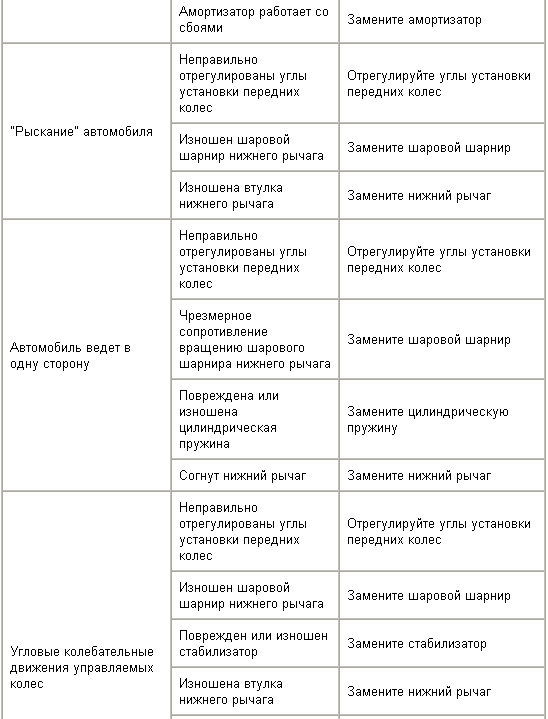 |  |  |  |
|---|---|---|
|  | Амортизатор работает со сбоями | Замените амортизатор |
| "Рыскание" автомобиля | Неправильно отрегулированы углы установки передних колес | Отрегулируйте углы установки передних колес |
|  | Изношен шаровой шарнир нижнего рычага | Замените шаровой шарнир |
|  | Изношена втулка нижнего рычага | Замените нижний рычаг |
| Автомобиль ведет в одну сторону | Неправильно отрегулированы углы установки передних колес | Отрегулируйте углы установки передних колес |
|  | Чрезмерное сопротивление вращению шарового шарнира нижнего рычага | Замените шаровой шарнир |
|  | Повреждена или изношена цилиндрическая пружина | Замените цилиндрическую пружину |
|  | Согнут нижний рычаг | Замените нижний рычаг |
| Угловые колебательные движения управляемых колес | Неправильно отрегулированы углы установки передних колес | Отрегулируйте углы установки передних колес |
|  | Изношен шаровой шарнир нижнего рычага | Замените шаровой шарнир |
|  | Поврежден или изношен стабилизатор | Замените стабилизатор |
|  | Изношена втулка нижнего рычага | Замените нижний рычаг |